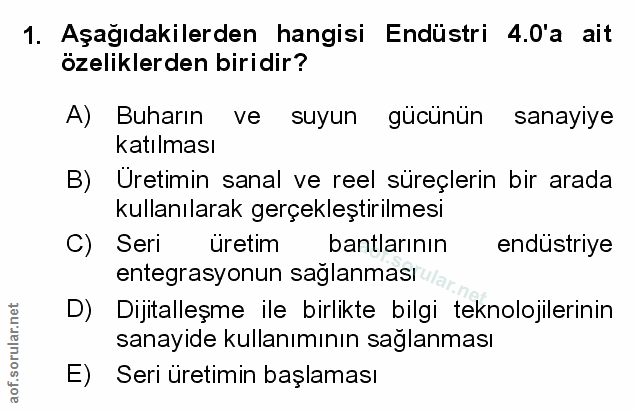 1. Aşağıdakilerden hangisi Endüstri 4.0'a ait özeliklerden biridir?

A) Buharın ve suyun gücünün sanayiye katılması

B) Üretimin sanal ve reel süreçlerin bir arada kullanılarak gerçekleştirilmesi

C) Seri üretim bantlarının endüstriye entegrasyonun sağlanması

D) Dijitalleşme ile birlikte bilgi teknolojilerinin sanayide kullanımının sağlanması

E) Seri üretimin başlaması

aof.sorular.net